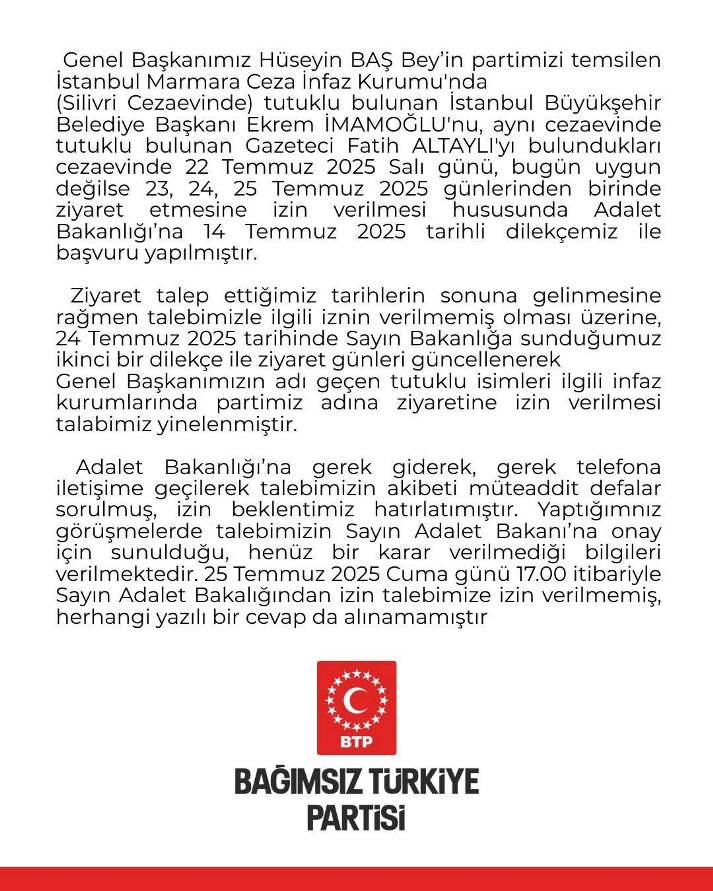 Genel Başkanımız Hüseyin BAŞ Bey'in partimizi temsilen İstanbul Marmara Ceza İnfaz Kurumu'nda (Silivri Cezaevinde) tutuklu bulunan İstanbul Büyükşehir Belediye Başkanı Ekrem İMAMOĞLU'nu, aynı cezaevinde tutuklu bulunan Gazeteci Fatih ALTAYLI'yı bulundukları cezaevinde 22 Temmuz 2025 Salı günü, bugün uygun değilse 23, 24, 25 Temmuz 2025 günlerinden birinde ziyaret etmesine izin verilmesi hususunda Adalet Bakanlığı'na 14 Temmuz 2025 tarihli dilekçemiz ile başvuru yapılmıştır.

Ziyaret talep ettiğimiz tarihlerin sonuna gelinmesine rağmen talebimizle ilgili iznin verilmemiş olması üzerine, 24 Temmuz 2025 tarihinde Sayın Bakanlığa sunduğumuz ikinci bir dilekçe ile ziyaret günleri güncellenerek Genel Başkanımızın adı geçen tutuklu isimleri ilgili infaz kurumlarında partimiz adına ziyaretine izin verilmesi talabimiz yinelenmiştir.

Adalet Bakanlığı'na gerek giderek, gerek telefona iletişime geçilerek talebimizin akibeti müteaddit defalar sorulmuş, izin beklentimiz hatırlatımıştır. Yaptığımnız görüşmelerde talebimizin Sayın Adalet Bakanı'na onay için sunulduğu, henüz bir karar verilmediği bilgileri verilmektedir. 25 Temmuz 2025 Cuma günü 17.00 itibariyle Sayın Adalet Bakalığından izin talebimize izin verilmemiş, herhangi yazılı bir cevap da alınamamıştır

BTP

BAĞIMSIZ TÜRKİYE PARTİSİ